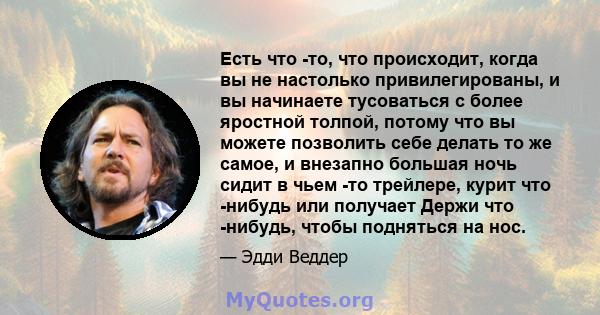 Есть что -то, что происходит, когда вы не настолько привилегированы, и вы начинаете тусоваться с более яростной толпой, потому что вы можете позволить себе делать то же самое, и внезапно большая ночь сидит в чьем -то трейлере, курит что -нибудь или получает Держи что -нибудь, чтобы подняться на нос.

— Эдди Веддер

MyQuotes.org